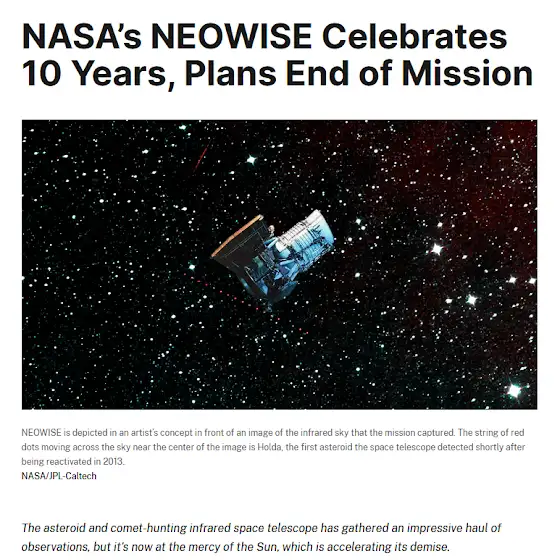 NASA's NEOWISE Celebrates 10 Years, Plans End of Mission

NEOWISE is depicted in an artist's concept in front of an image of the infrared sky that the mission captured. The string of red dots moving across the sky near the center of the image is Holda, the first asteroid the space telescope detected shortly after being reactivated in 2013.
NASA/JPL-Caltech

The asteroid and comet-hunting infrared space telescope has gathered an impressive haul of observations, but it's now at the mercy of the Sun, which is accelerating its demise.